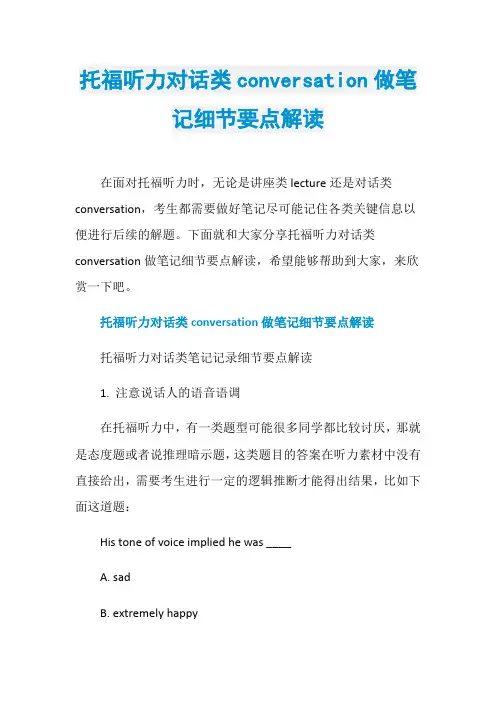 托福听力对话类 conversation 做笔记细节要点解读

在面对托福听力时，无论是讲座类 lecture 还是对话类 conversation，考生都需要做好笔记尽可能记住各类关键信息以便进行后续的解题。下面就和大家分享托福听力对话类 conversation 做笔记细节要点解读，希望能够帮助到大家，来欣赏一下吧。

托福听力对话类 conversation 做笔记细节要点解读

托福听力对话类笔记记录细节要点解读

1. 注意说话人的语音语调

在托福听力中，有一类题型可能很多同学都比较讨厌，那就是态度题或者说推理暗示题，这类题目的答案在听力素材中没有直接给出，需要考生进行一定的逻辑推断才能得出结果，比如下面这道题：

His tone of voice implied he was _____

A. sad

B. extremely happy